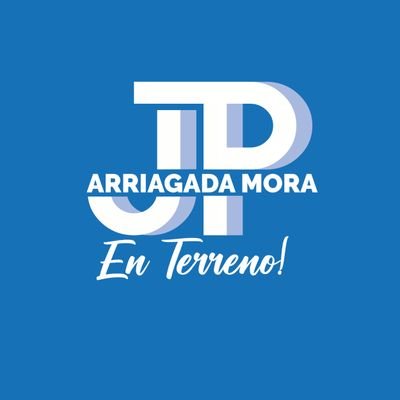 JP
ARRIAGADA MORA
En Terreno!